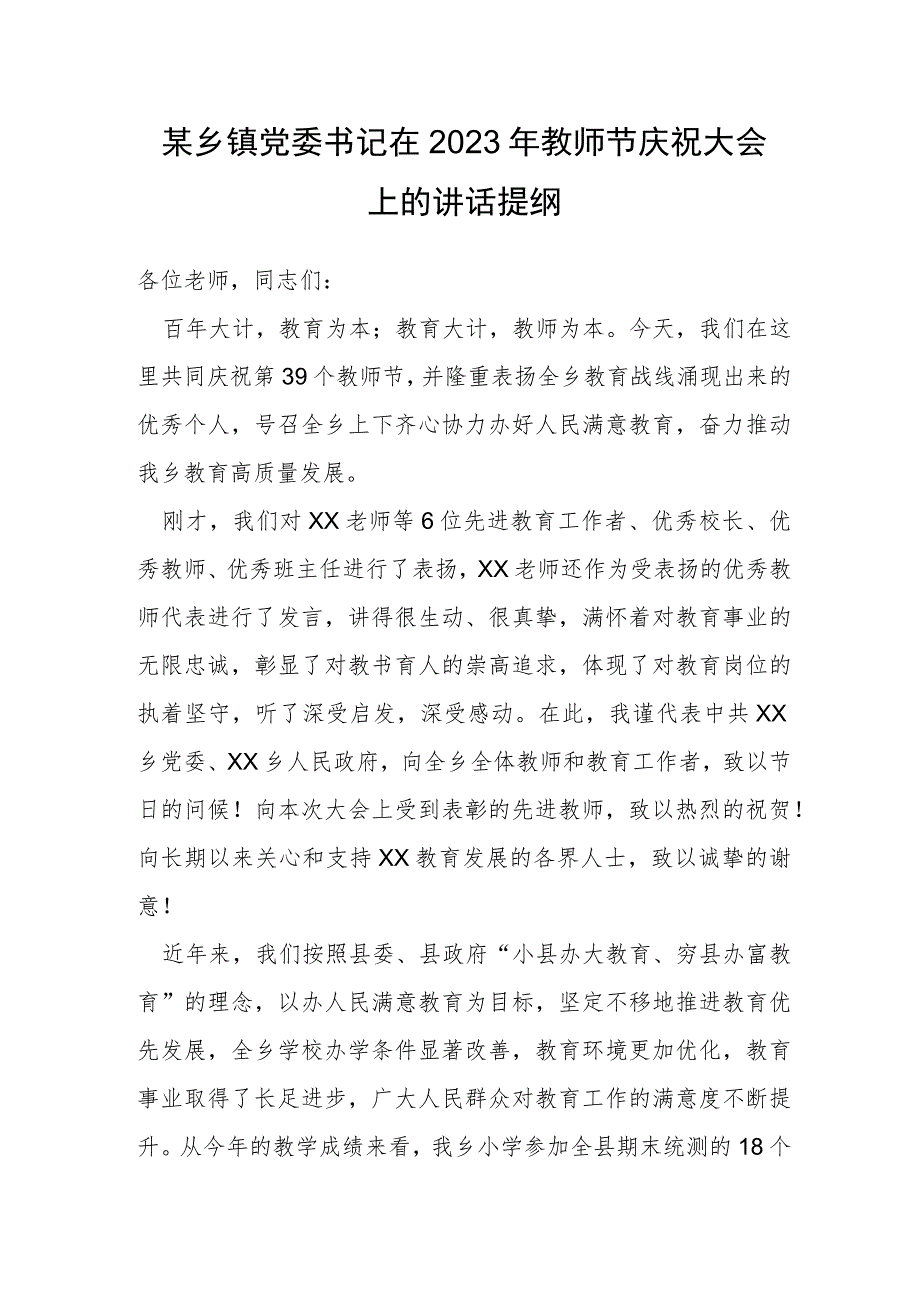 某乡镇党委书记在2023年教师节庆祝大会上的讲话提纲

各位老师，同志们：

百年大计，教育为本；教育大计，教师为本。今天，我们在这里共同庆祝第39个教师节，并隆重表扬全乡教育战线涌现出来的优秀个人，号召全乡上下齐心协力办好人民满意教育，奋力推动我乡教育高质量发展。

刚才，我们对XX老师等6位先进教育工作者、优秀校长、优秀教师、优秀班主任进行了表扬，XX老师还作为受表扬的优秀教师代表进行了发言，讲得很生动、很真挚，满怀着对教育事业的无限忠诚，彰显了对教书育人的崇高追求，体现了对教育岗位的执着坚守，听了深受启发，深受感动。在此，我谨代表中共XX乡党委、XX乡人民政府，向全乡全体教师和教育工作者，致以节日的问候！向本次大会上受到表彰的先进教师，致以热烈的祝贺！向长期以来关心和支持XX教育发展的各界人士，致以诚挚的谢意！

近年来，我们按照县委、县政府“小县办大教育、穷县办富教育”的理念，以办人民满意教育为目标，坚定不移地推进教育优先发展，全乡学校办学条件显著改善，教育环境更加优化，教育事业取得了长足进步，广大人民群众对教育工作的满意度不断提升。从今年的教学成绩来看，我乡小学参加全县期末统测的18个